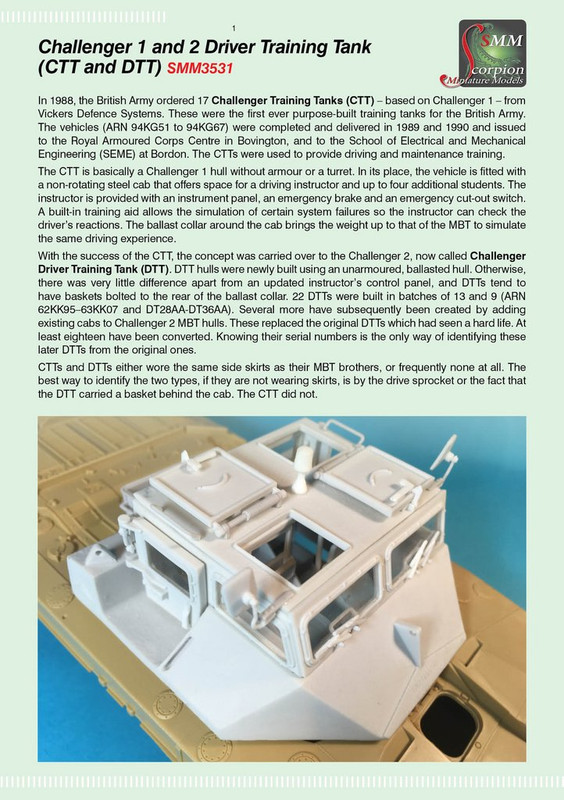 1

Challenger 1 and 2 Driver Training Tank (CTT and DTT) SMM3531

SMM
Scorpion
Miniature Models

In 1988, the British Army ordered 17 Challenger Training Tanks (CTT) – based on Challenger 1 – from Vickers Defence Systems. These were the first ever purpose-built training tanks for the British Army. The vehicles (ARN 94KG51 to 94KG67) were completed and delivered in 1989 and 1990 and issued to the Royal Armoured Corps Centre in Bovington, and to the School of Electrical and Mechanical Engineering (SEME) at Bordon. The CTTs were used to provide driving and maintenance training.

The CTT is basically a Challenger 1 hull without armour or a turret. In its place, the vehicle is fitted with a non-rotating steel cab that offers space for a driving instructor and up to four additional students. The instructor is provided with an instrument panel, an emergency brake and an emergency cut-out switch. A built-in training aid allows the simulation of certain system failures so the instructor can check the driver's reactions. The ballast collar around the cab brings the weight up to that of the MBT to simulate the same driving experience.

With the success of the CTT, the concept was carried over to the Challenger 2, now called Challenger Driver Training Tank (DTT). DTT hulls were newly built using an unarmoured, ballasted hull. Otherwise, there was very little difference apart from an updated instructor's control panel, and DTTs tend to have baskets bolted to the rear of the ballast collar. 22 DTTs were built in batches of 13 and 9 (ARN 62KK95–63KK07 and DT28AA-DT36AA). Several more have subsequently been created by adding existing cabs to Challenger 2 MBT hulls. These replaced the original DTTs which had seen a hard life. At least eighteen have been converted. Knowing their serial numbers is the only way of identifying these later DTTs from the original ones.

CTTs and DTTs either wore the same side skirts as their MBT brothers, or frequently none at all. The best way to identify the two types, if they are not wearing skirts, is by the drive sprocket or the fact that the DTT carried a basket behind the cab. The CTT did not.